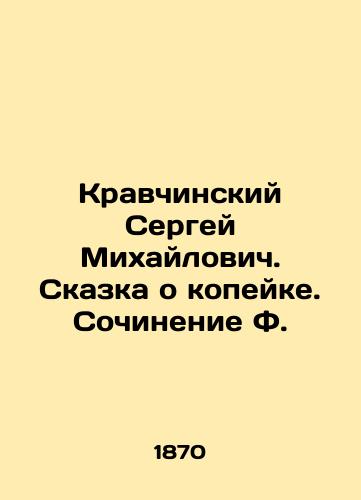 Кравчинский Сергей Михайлович. Сказка о копейке. Сочинение Ф.

1870